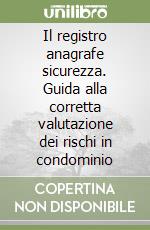 unilibro

Il registro anagrafe sicurezza. Guida alla corretta valutazione dei rischi in condominio

COPERTINA NON DISPONIBILE